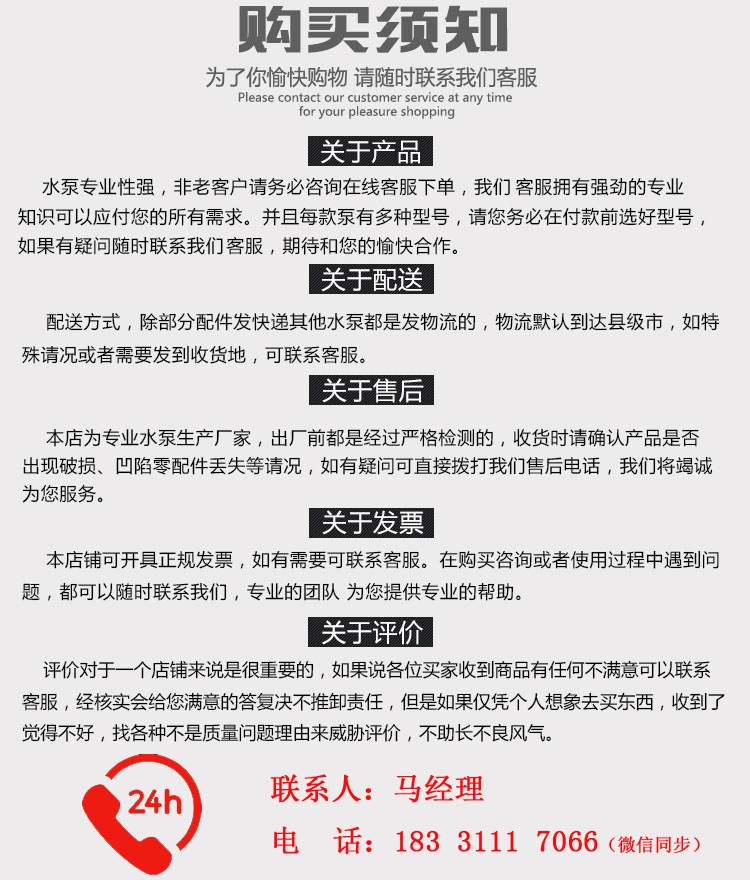 购买须知

为了你愉快购物 请随时联系我们客服
Please contact our customer service at any time for your pleasure shopping

关于产品

水泵专业性强，非老客户请务必咨询在线客服下单，我们 客服拥有强劲的专业知识可以应付您的所有需求。并且每款泵有多种型号，请您务必在付款前选好型号，如果有疑问随时联系我们客服，期待和您的愉快合作。

关于配送

配送方式，除部分配件发快递其他水泵都是发物流的，物流默认到达县级市，如特殊请况或者需要发到收货地，可联系客服。

关于售后

本店为专业水泵生产厂家，出厂前都是经过严格检测的，收货时请确认产品是否出现破损、凹陷零配件丢失等请况，如有疑问可直接拨打我们售后电话，我们将竭诚为您服务。

关于发票

本店铺可开具正规发票，如有需要可联系客服。在购买咨询或者使用过程中遇到问题，都可以随时联系我们，专业的团队 为您提供专业的帮助。

关于评价

评价对于一个店铺来说是很重要的，如果说各位买家收到商品有任何不满意可以联系客服，经核实会给您满意的答复决不推卸责任，但是如果仅凭个人想象去买东西，收到了觉得不好，找各种不是质量问题理由来威胁评价，不助长不良风气。

24h

联系人：马经理

电 话：183 3111 7066（微信同步）